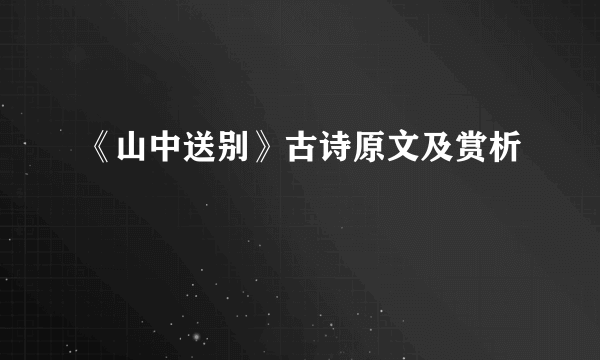 《山中送别》古诗原文及赏析